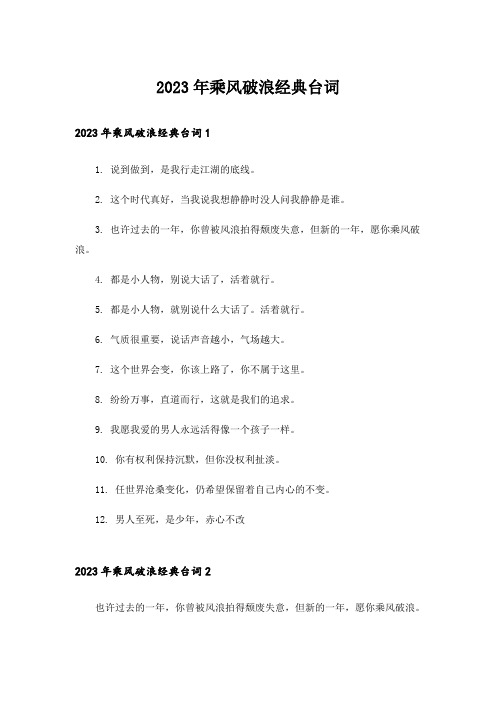 2023年乘风破浪经典台词

2023年乘风破浪经典台词1

1. 说到做到，是我行走江湖的底线。

2. 这个时代真好，当我说我想静静时没人问我静静是谁。

3. 也许过去的一年，你曾被风浪拍得颓废失意，但新的一年，愿你乘风破浪。

4. 都是小人物，别说大话了，活着就行。

5. 都是小人物，就别说什么大话了。活着就行。

6. 气质很重要，说话声音越小，气场越大。

7. 这个世界会变，你该上路了，你不属于这里。

8. 纷纷万事，直道而行，这就是我们的追求。

9. 我愿我爱的男人永远活得像一个孩子一样。

10. 你有权利保持沉默，但你没权利扯淡。

11. 任世界沧桑变化，仍希望保留着自己内心的不变。

12. 男人至死，是少年，赤心不改

2023年乘风破浪经典台词2

也许过去的一年，你曾被风浪拍得颓废失意，但新的一年，愿你乘风破浪。